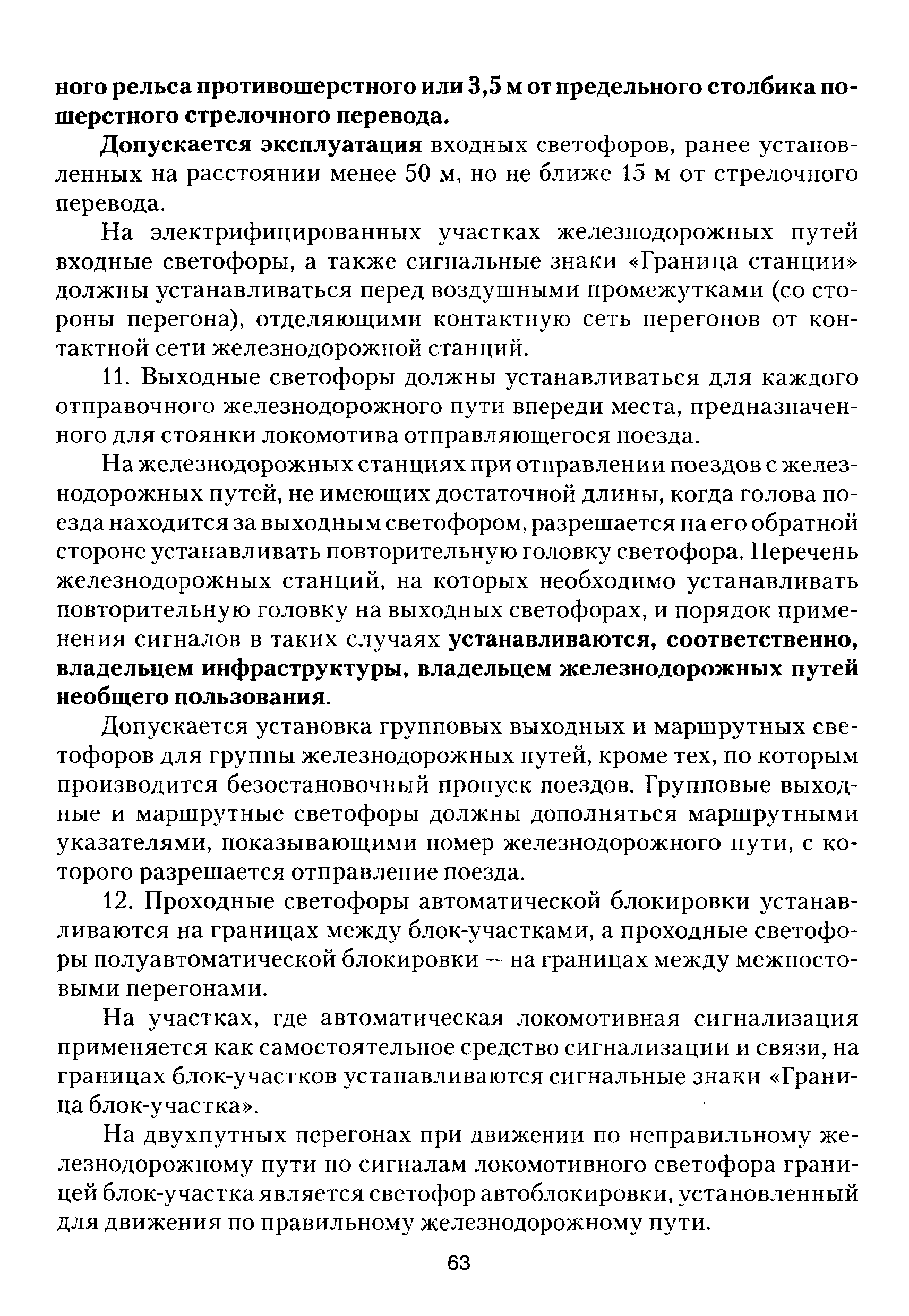 ного рельса противошерстного или 3,5 м от предельного столбика пошерстного стрелочного перевода.

Допускается эксплуатация входных светофоров, ранее установленных на расстоянии менее 50 м, но не ближе 15 м от стрелочного перевода.

На электрифицированных участках железнодорожных путей входные светофоры, а также сигнальные знаки «Граница станции» должны устанавливаться перед воздушными промежутками (со стороны перегона), отделяющими контактную сеть перегонов от контактной сети железнодорожной станций.

11. Выходные светофоры должны устанавливаться для каждого отправочного железнодорожного пути впереди места, предназначенного для стоянки локомотива отправляющегося поезда.

На железнодорожных станциях при отправлении поездов с железнодорожных путей, не имеющих достаточной длины, когда голова поезда находится за выходным светофором, разрешается на его обратной стороне устанавливать повторительную головку светофора. Перечень железнодорожных станций, на которых необходимо устанавливать повторительную головку на выходных светофорах, и порядок применения сигналов в таких случаях устанавливаются, соответственно, владельцем инфраструктуры, владельцем железнодорожных путей необщего пользования.

Допускается установка групповых выходных и маршрутных светофоров для группы железнодорожных путей, кроме тех, по которым производится безостановочный пропуск поездов. Групповые выходные и маршрутные светофоры должны дополняться маршрутными указателями, показывающими номер железнодорожного пути, с которого разрешается отправление поезда.

12. Проходные светофоры автоматической блокировки устанавливаются на границах между блок-участками, а проходные светофоры полуавтоматической блокировки — на границах между межпостовыми перегонами.

На участках, где автоматическая локомотивная сигнализация применяется как самостоятельное средство сигнализации и связи, на границах блок-участков устанавливаются сигнальные знаки «Граница блок-участка».

На двухпутных перегонах при движении по неправильному железнодорожному пути по сигналам локомотивного светофора границей блок-участка является светофор автоблокировки, установленный для движения по правильному железнодорожному пути.

63